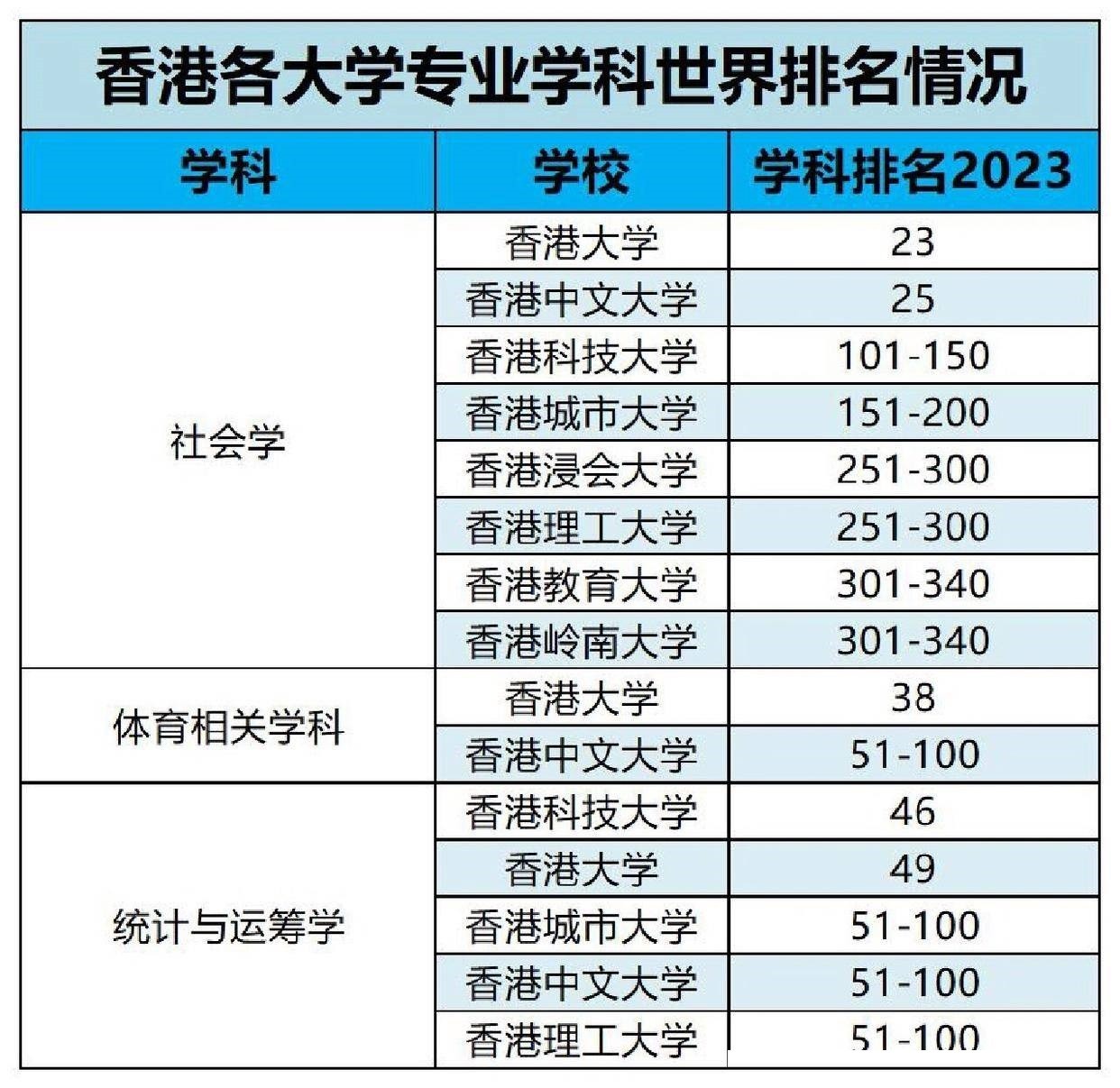 香港各大学专业学科世界排名情况

| 学科 | 学校 | 学科排名2023 |
|---|---|---|
| 社会学 | 香港大学 | 23 |
|  | 香港中文大学 | 25 |
|  | 香港科技大学 | 101-150 |
|  | 香港城市大学 | 151-200 |
|  | 香港浸会大学 | 251-300 |
|  | 香港理工大学 | 251-300 |
|  | 香港教育大学 | 301-340 |
|  | 香港岭南大学 | 301-340 |
| 体育相关学科 | 香港大学 | 38 |
|  | 香港中文大学 | 51-100 |
| 统计与运筹学 | 香港科技大学 | 46 |
|  | 香港大学 | 49 |
|  | 香港城市大学 | 51-100 |
|  | 香港中文大学 | 51-100 |
|  | 香港理工大学 | 51-100 |